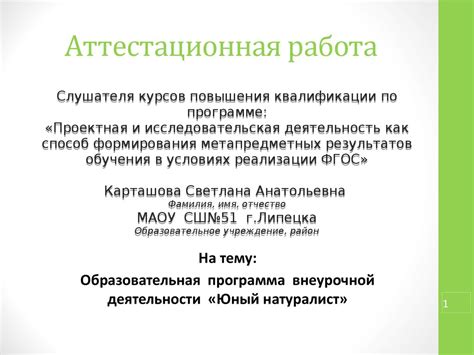 Аттестационная работа

Слушателя курсов повышения квалификации по программе:
«Проектная и исследовательская деятельность как способ формирования метапредметных результатов обучения в условиях реализации ФГОС»

Карташова Светлана Анатольевна
Фамилия, имя, отчество
МАОУ СШ№51 г.Липецка
Образовательное учреждение, район

На тему:
Образовательная программа внеурочной деятельности «Юный натуралист»

1